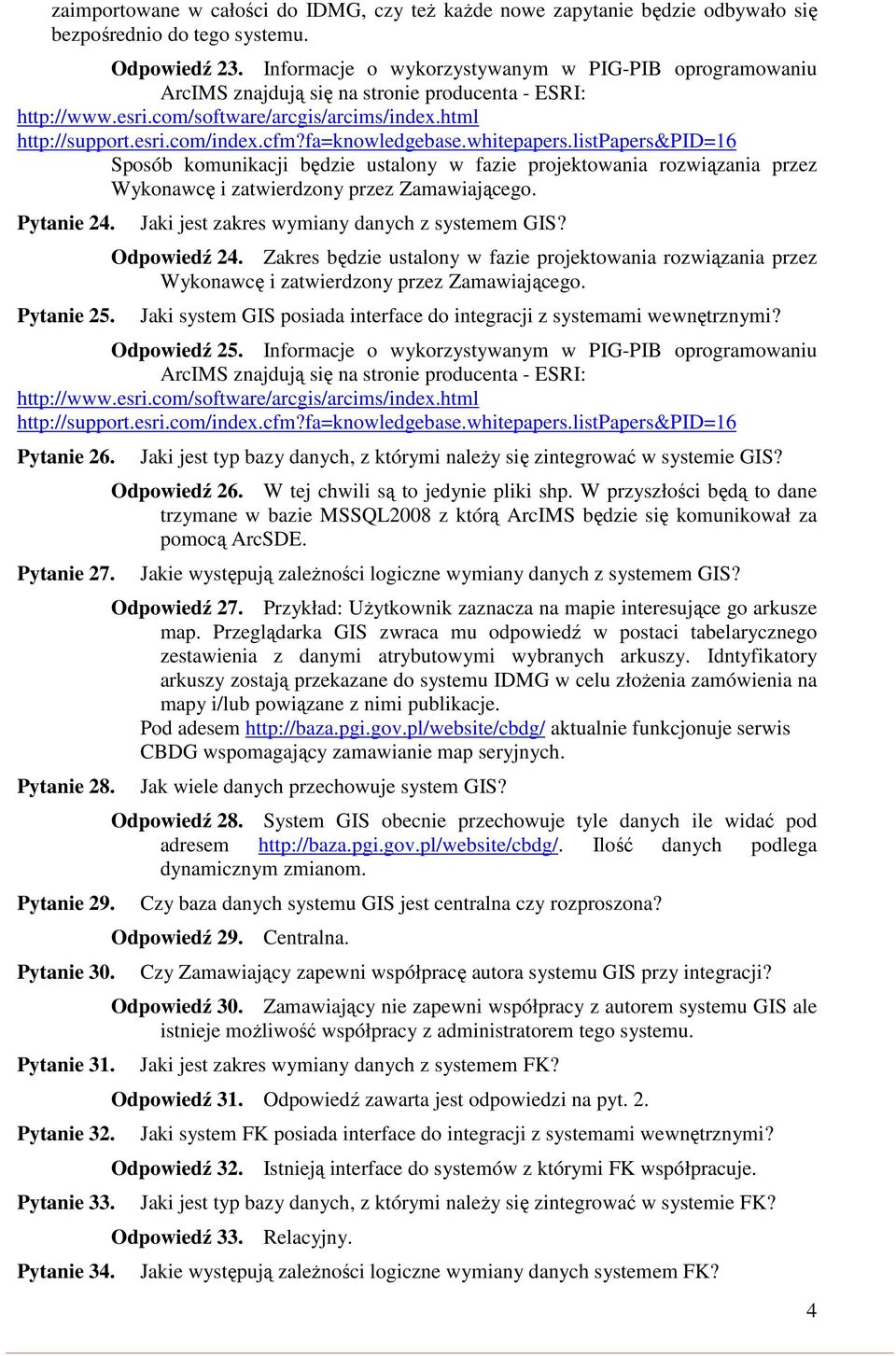 zaimportowane w całości do IDMG, czy też każde nowe zapytanie będzie odbywało się bezpośrednio do tego systemu.

Odpowiedź 23. Informacje o wykorzystywanym w PIG-PIB oprogramowaniu ArcIMS znajdują się na stronie producenta - ESRI:
http://www.esri.com/software/arcgis/arcims/index.html
http://support.esri.com/index.cfm?fa=knowledgebase.whitepapers.listPapers&PID=16
Sposób komunikacji będzie ustalony w fazie projektowania rozwiązania przez Wykonawcę i zatwierdzony przez Zamawiającego.

Pytanie 24. Jaki jest zakres wymiany danych z systemem GIS?

Odpowiedź 24. Zakres będzie ustalony w fazie projektowania rozwiązania przez Wykonawcę i zatwierdzony przez Zamawiającego.

Pytanie 25. Jaki system GIS posiada interface do integracji z systemami wewnętrznymi?

Odpowiedź 25. Informacje o wykorzystywanym w PIG-PIB oprogramowaniu ArcIMS znajdują się na stronie producenta - ESRI:
http://www.esri.com/software/arcgis/arcims/index.html
http://support.esri.com/index.cfm?fa=knowledgebase.whitepapers.listPapers&PID=16

Pytanie 26. Jaki jest typ bazy danych, z którymi należy się zintegrować w systemie GIS?

Odpowiedź 26. W tej chwili są to jedynie pliki shp. W przyszłości będą to dane trzymane w bazie MSSQL2008 z którą ArcIMS będzie się komunikował za pomocą ArcSDE.

Pytanie 27. Jakie występują zależności logiczne wymiany danych z systemem GIS?

Odpowiedź 27. Przykład: Użytkownik zaznacza na mapie interesujące go arkusze map. Przeglądarka GIS zwraca mu odpowiedź w postaci tabelarycznego zestawienia z danymi atrybutowymi wybranych arkuszy. Idntyfikatory arkuszy zostają przekazane do systemu IDMG w celu złożenia zamówienia na mapy i/lub powiązane z nimi publikacje.
Pod adesem http://baza.pgi.gov.pl/website/cbdg/ aktualnie funkcjonuje serwis CBDG wspomagający zamawianie map seryjnych.

Pytanie 28. Jak wiele danych przechowuje system GIS?

Odpowiedź 28. System GIS obecnie przechowuje tyle danych ile widać pod adresem http://baza.pgi.gov.pl/website/cbdg/. Ilość danych podlega dynamicznym zmianom.

Pytanie 29. Czy baza danych systemu GIS jest centralna czy rozproszona?

Odpowiedź 29. Centralna.

Pytanie 30. Czy Zamawiający zapewni współpracę autora systemu GIS przy integracji?

Odpowiedź 30. Zamawiający nie zapewni współpracy z autorem systemu GIS ale istnieje możliwość współpracy z administratorem tego systemu.

Pytanie 31. Jaki jest zakres wymiany danych z systemem FK?

Odpowiedź 31. Odpowiedź zawarta jest odpowiedzi na pyt. 2.

Pytanie 32. Jaki system FK posiada interface do integracji z systemami wewnętrznymi?

Odpowiedź 32. Istnieją interface do systemów z którymi FK współpracuje.

Pytanie 33. Jaki jest typ bazy danych, z którymi należy się zintegrować w systemie FK?

Odpowiedź 33. Relacyjny.

Pytanie 34. Jakie występują zależności logiczne wymiany danych systemem FK?

4